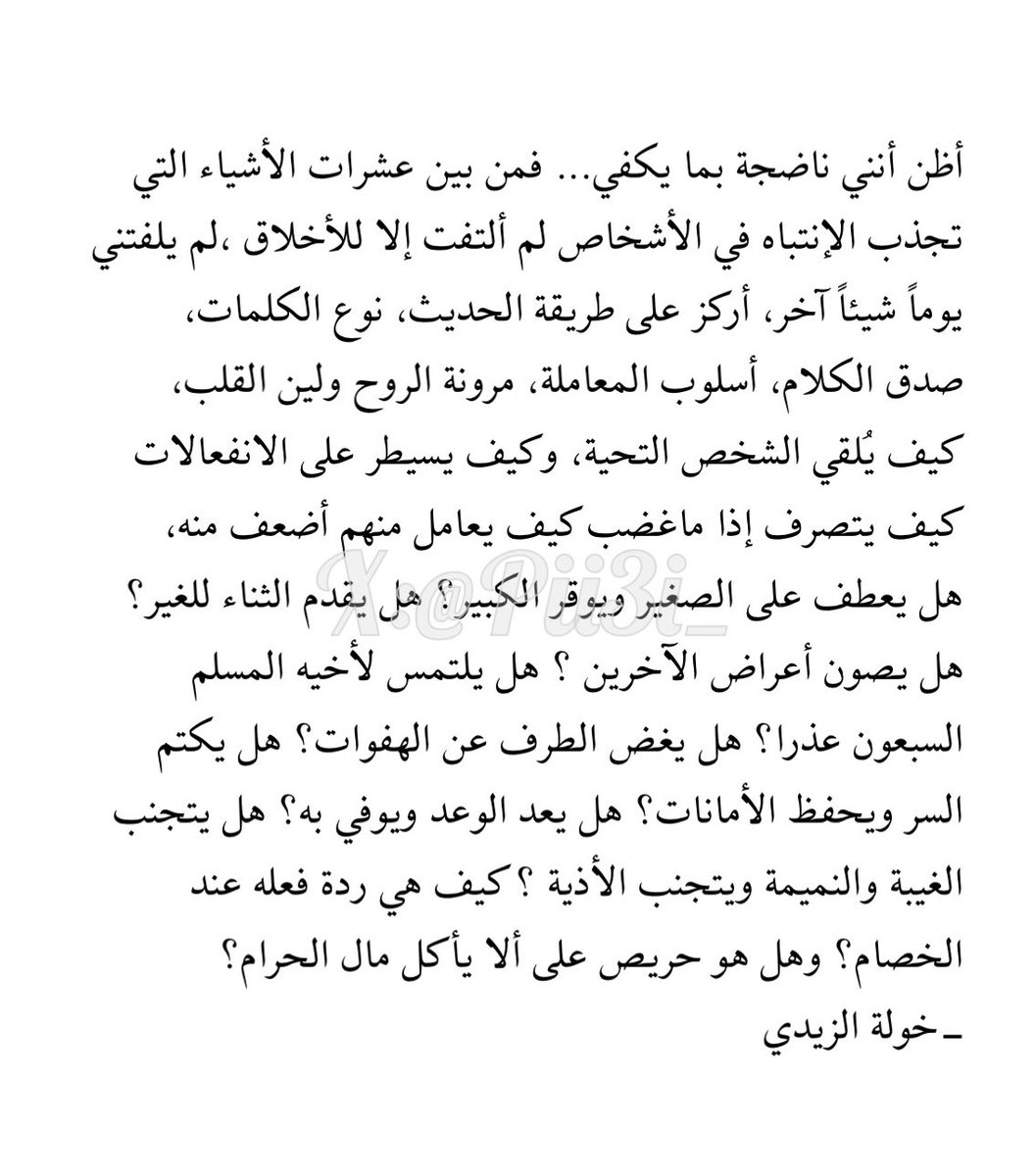 أظن أنني ناضجة بما يكفي... فمن بين عشرات الأشياء التي تجذب الإنتباه في الأشخاص لم ألتفت إلا للأخلاق ،لم يلفتني يوماً شيئاً آخر، أركز على طريقة الحديث، نوع الكلمات، صدق الكلام، أسلوب المعاملة، مرونة الروح ولين القلب، كيف يُلقي الشخص التحية، وكيف يسيطر على الانفعالات كيف يتصرف إذا ماغضب كيف يعامل منهم أضعف منه، هل يعطف على الصغير ويوقر الكبير؟ هل يقدم الثناء للغير؟ هل يصون أعراض الآخرين ؟ هل يلتمس لأخيه المسلم السبعون عذرا؟ هل يغض الطرف عن الهفوات؟ هل يكتم السر ويحفظ الأمانات؟ هل يعد الوعد ويوفي به؟ هل يتجنب الغيبة والنميمة ويتجنب الأذية ؟ كيف هي ردة فعله عند الخصام؟ وهل هو حريص على ألا يأكل مال الحرام؟
ـ خولة الزيدي

X:@Pii3i_